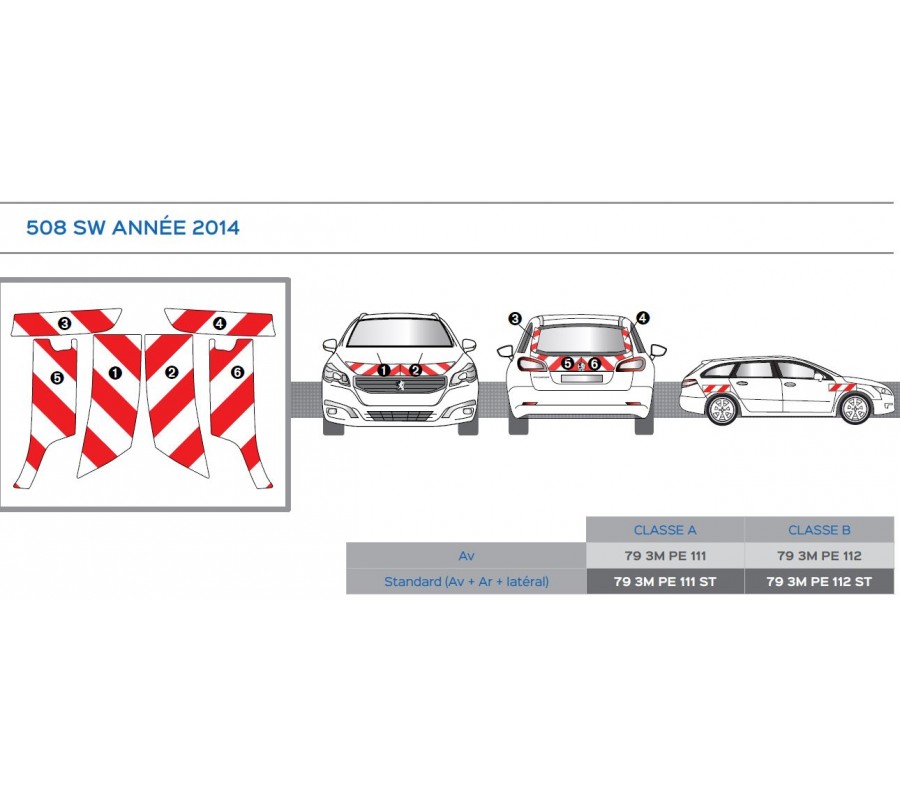 508 SW ANNÉE 2014

3 4
5 1 2 6

1 2

3 4
5 6

| | CLASSE A | CLASSE B |
|---|---|---|
| Av | 79 3M PE 111 | 79 3M PE 112 |
| Standard (Av + Ar + latéral) | 79 3M PE 111 ST | 79 3M PE 112 ST |